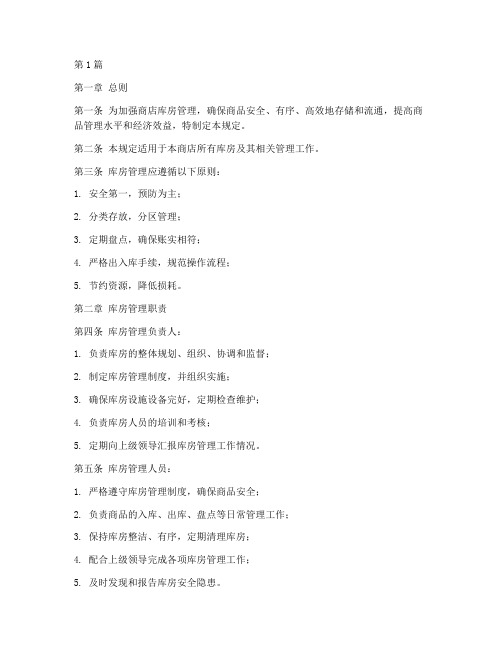 第1篇

第一章 总则

第一条 为加强商店库房管理，确保商品安全、有序、高效地存储和流通，提高商品管理水平和经济效益，特制定本规定。

第二条 本规定适用于本商店所有库房及其相关管理工作。

第三条 库房管理应遵循以下原则：

1. 安全第一，预防为主；

2. 分类存放，分区管理；

3. 定期盘点，确保账实相符；

4. 严格出入库手续，规范操作流程；

5. 节约资源，降低损耗。

第二章 库房管理职责

第四条 库房管理负责人：

1. 负责库房的整体规划、组织、协调和监督；

2. 制定库房管理制度，并组织实施；

3. 确保库房设施设备完好，定期检查维护；

4. 负责库房人员的培训和考核；

5. 定期向上级领导汇报库房管理工作情况。

第五条 库房管理人员：

1. 严格遵守库房管理制度，确保商品安全；

2. 负责商品的入库、出库、盘点等日常管理工作；

3. 保持库房整洁、有序，定期清理库房；

4. 配合上级领导完成各项库房管理工作；

5. 及时发现和报告库房安全隐患。